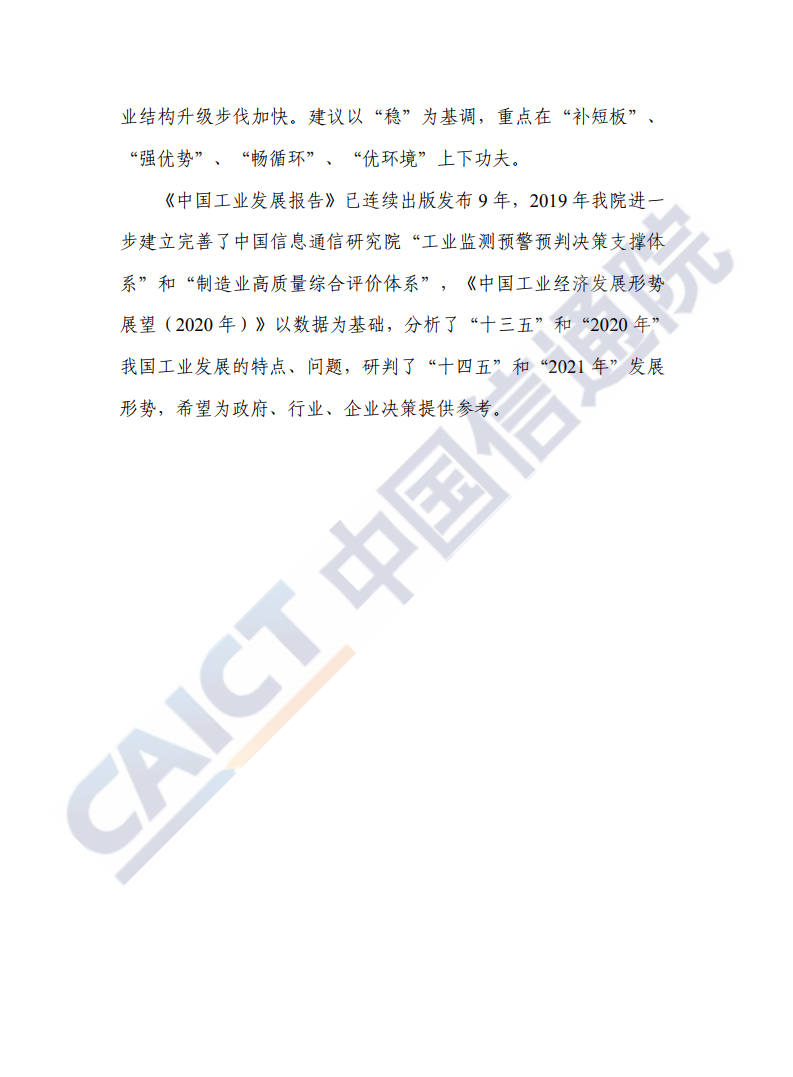 业结构升级步伐加快。建议以“稳”为基调，重点在“补短板”、“强优势”、“畅循环”、“优环境”上下功夫。

《中国工业发展报告》已连续出版发布9年，2019年我院进一步建立完善了中国信息通信研究院“工业监测预警预判决策支撑体系”和“制造业高质量综合评价体系”，《中国工业经济发展形势展望（2020年）》以数据为基础，分析了“十三五”和“2020年”我国工业发展的特点、问题，研判了“十四五”和“2021年”发展形势，希望为政府、行业、企业决策提供参考。

CAICT 中国信通院